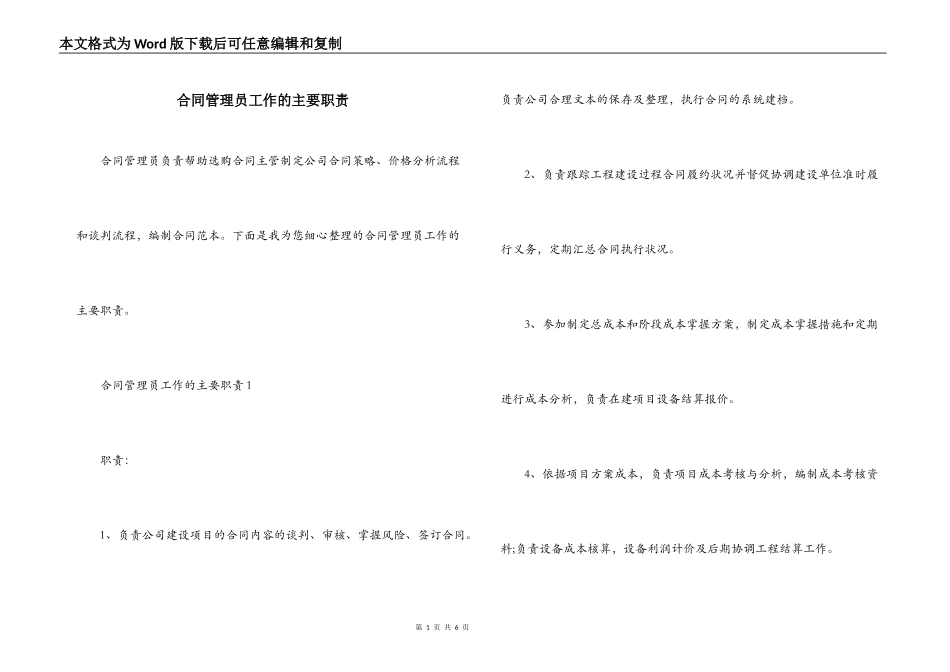 本文格式为Word版下载后可任意编辑和复制

合同管理员工作的主要职责

合同管理员负责帮助选购合同主管制定公司合同策略、价格分析流程和谈判流程，编制合同范本。下面是我为您细心整理的合同管理员工作的主要职责。

合同管理员工作的主要职责1

职责：

1、负责公司建设项目的合同内容的谈判、审核、掌握风险、签订合同。负责公司合理文本的保存及整理，执行合同的系统建档。

2、负责跟踪工程建设过程合同履约状况并督促协调建设单位准时履行义务，定期汇总合同执行状况。

3、参加制定总成本和阶段成本掌握方案，制定成本掌握措施和定期进行成本分析，负责在建项目设备结算报价。

4、依据项目方案成本，负责项目成本考核与分析，编制成本考核资料;负责设备成本核算，设备利润计价及后期协调工程结算工作。

第 1 页 共 6 页